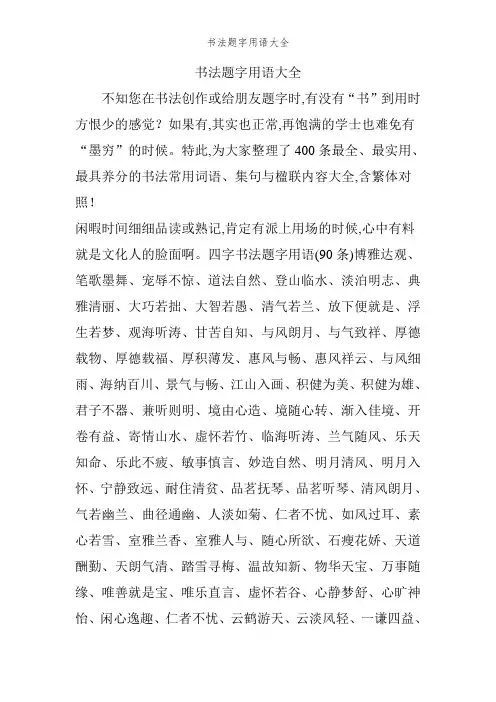 书法题字用语大全

书法题字用语大全

不知您在书法创作或给朋友题字时,有没有“书”到用时方恨少的感觉？如果有,其实也正常,再饱满的学士也难免有“墨穷”的时候。特此,为大家整理了 400 条最全、最实用、最具养分的书法常用词语、集句与楹联内容大全,含繁体对照！

闲暇时间细细品读或熟记,肯定有派上用场的时候,心中有料就是文化人的脸面啊。四字书法题字用语(90 条)博雅达观、笔歌墨舞、宠辱不惊、道法自然、登山临水、淡泊明志、典雅清丽、大巧若拙、大智若愚、清气若兰、放下便就是、浮生若梦、观海听涛、甘苦自知、与风朗月、与气致祥、厚德载物、厚德载福、厚积薄发、惠风与畅、惠风祥云、与风细雨、海纳百川、景气与畅、江山入画、积健为美、积健为雄、君子不器、兼听则明、境由心造、境随心转、渐入佳境、开卷有益、寄情山水、虚怀若竹、临海听涛、兰气随风、乐天知命、乐此不疲、敏事慎言、妙造自然、明月清风、明月入怀、宁静致远、耐住清贫、品茗抚琴、品茗听琴、清风朗月、气若幽兰、曲径通幽、人淡如菊、仁者不忧、如风过耳、素心若雪、室雅兰香、室雅人与、随心所欲、石瘦花娇、天道酬勤、天朗气清、踏雪寻梅、温故知新、物华天宝、万事随缘、唯善就是宝、唯乐直言、虚怀若谷、心静梦舒、心旷神怡、闲心逸趣、仁者不忧、云鹤游天、云淡风轻、一谦四益、